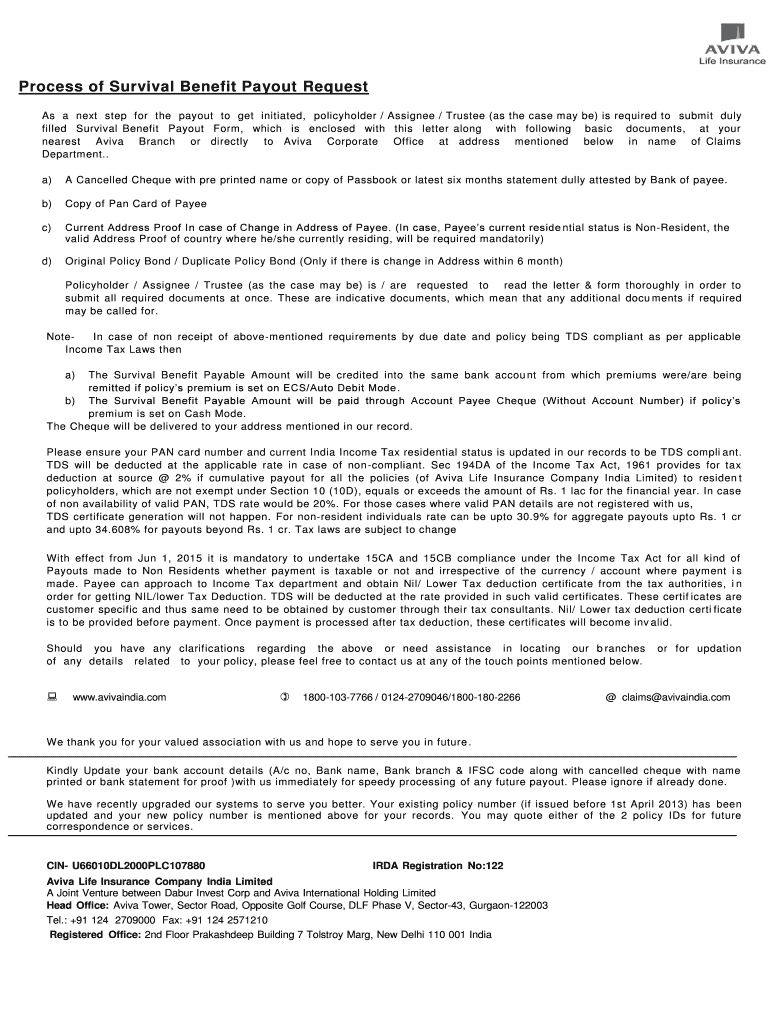 AVIVA
Life Insurance

Process of Survival Benefit Payout Request

As a next step for the payout to get initiated, policyholder / Assignee / Trustee (as the case may be) is required to submit duly filled Survival Benefit Payout Form, which is enclosed with this letter along with following basic documents, at your nearest Aviva Branch or directly to Aviva Corporate Office at address mentioned below in name of Claims Department..

a) A Cancelled Cheque with pre printed name or copy of Passbook or latest six months statement dully attested by Bank of payee.

b) Copy of Pan Card of Payee

c) Current Address Proof In case of Change in Address of Payee. (In case, Payee's current residential status is Non-Resident, the valid Address Proof of country where he/she currently residing, will be required mandatorily)

d) Original Policy Bond / Duplicate Policy Bond (Only if there is change in Address within 6 month)

Policyholder / Assignee / Trustee (as the case may be) is / are requested to read the letter & form thoroughly in order to submit all required documents at once. These are indicative documents, which mean that any additional documents if required may be called for.

Note- In case of non receipt of above-mentioned requirements by due date and policy being TDS compliant as per applicable Income Tax Laws then

a) The Survival Benefit Payable Amount will be credited into the same bank account from which premiums were/are being remitted if policy's premium is set on ECS/Auto Debit Mode.
b) The Survival Benefit Payable Amount will be paid through Account Payee Cheque (Without Account Number) if policy's premium is set on Cash Mode.
The Cheque will be delivered to your address mentioned in our record.

Please ensure your PAN card number and current India Income Tax residential status is updated in our records to be TDS compliant. TDS will be deducted at the applicable rate in case of non-compliant. Sec 194DA of the Income Tax Act, 1961 provides for tax deduction at source @ 2% if cumulative payout for all the policies (of Aviva Life Insurance Company India Limited) to resident policyholders, which are not exempt under Section 10 (10D), equals or exceeds the amount of Rs. 1 lac for the financial year. In case of non availability of valid PAN, TDS rate would be 20%. For those cases where valid PAN details are not registered with us, TDS certificate generation will not happen. For non-resident individuals rate can be upto 30.9% for aggregate payouts upto Rs. 1 cr and upto 34.608% for payouts beyond Rs. 1 cr. Tax laws are subject to change

With effect from Jun 1, 2015 it is mandatory to undertake 15CA and 15CB compliance under the Income Tax Act for all kind of Payouts made to Non Residents whether payment is taxable or not and irrespective of the currency / account where payment is made. Payee can approach to Income Tax department and obtain Nil/ Lower Tax deduction certificate from the tax authorities, in order for getting NIL/lower Tax Deduction. TDS will be deducted at the rate provided in such valid certificates. These certificates are customer specific and thus same need to be obtained by customer through their tax consultants. Nil/ Lower tax deduction certificate is to be provided before payment. Once payment is processed after tax deduction, these certificates will become invalid.

Should you have any clarifications regarding the above or need assistance in locating our branches or for updation of any details related to your policy, please feel free to contact us at any of the touch points mentioned below.

www.avivaindia.com 1800-103-7766 / 0124-2709046/1800-180-2266 @ claims@avivaindia.com

We thank you for your valued association with us and hope to serve you in future.

Kindly Update your bank account details (A/c no, Bank name, Bank branch & IFSC code along with cancelled cheque with name printed or bank statement for proof )with us immediately for speedy processing of any future payout. Please ignore if already done.

We have recently upgraded our systems to serve you better. Your existing policy number (if issued before 1st April 2013) has been updated and your new policy number is mentioned above for your records. You may quote either of the 2 policy IDs for future correspondence or services.

CIN- U66010DL2000PLC107880 IRDA Registration No:122
Aviva Life Insurance Company India Limited
A Joint Venture between Dabur Invest Corp and Aviva International Holding Limited
Head Office: Aviva Tower, Sector Road, Opposite Golf Course, DLF Phase V, Sector-43, Gurgaon-122003
Tel.: +91 124 2709000 Fax: +91 124 2571210
Registered Office: 2nd Floor Prakashdeep Building 7 Tolstroy Marg, New Delhi 110 001 India